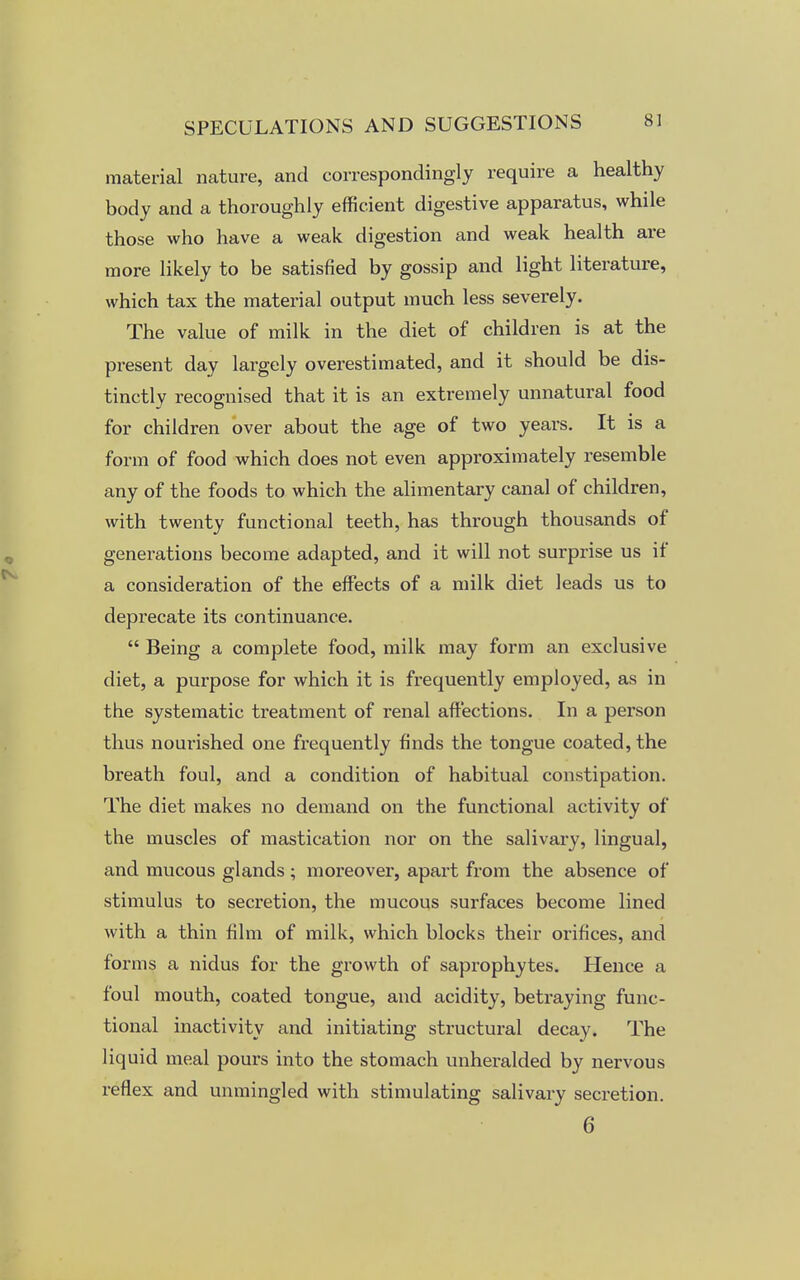 SPECULATIONS AND SUGGESTIONS 81

material nature, and correspondingly require a healthy body and a thoroughly efficient digestive apparatus, while those who have a weak digestion and weak health are more likely to be satisfied by gossip and light literature, which tax the material output much less severely.

The value of milk in the diet of children is at the present day largely overestimated, and it should be distinctly recognised that it is an extremely unnatural food for children over about the age of two years. It is a form of food which does not even approximately resemble any of the foods to which the alimentary canal of children, with twenty functional teeth, has through thousands of generations become adapted, and it will not surprise us if a consideration of the effects of a milk diet leads us to deprecate its continuance.

" Being a complete food, milk may form an exclusive diet, a purpose for which it is frequently employed, as in the systematic treatment of renal affections. In a person thus nourished one frequently finds the tongue coated, the breath foul, and a condition of habitual constipation. The diet makes no demand on the functional activity of the muscles of mastication nor on the salivary, lingual, and mucous glands; moreover, apart from the absence of stimulus to secretion, the mucous surfaces become lined with a thin film of milk, which blocks their orifices, and forms a nidus for the growth of saprophytes. Hence a foul mouth, coated tongue, and acidity, betraying functional inactivity and initiating structural decay. The liquid meal pours into the stomach unheralded by nervous reflex and unmingled with stimulating salivary secretion.

6